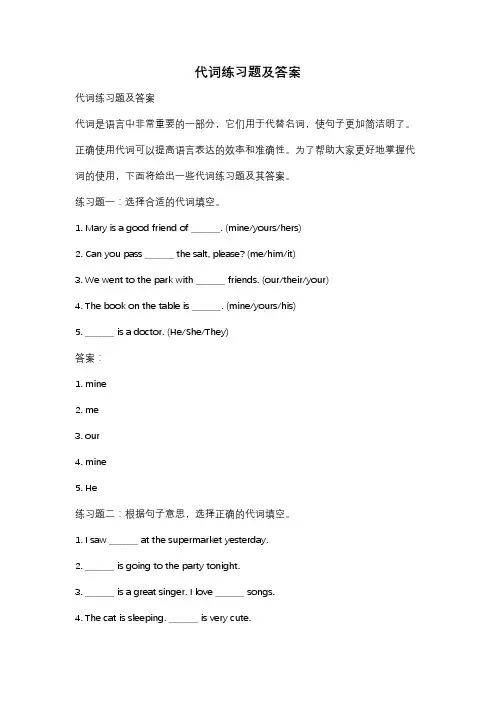 代词练习题及答案

代词练习题及答案

代词是语言中非常重要的一部分，它们用于代替名词，使句子更加简洁明了。正确使用代词可以提高语言表达的效率和准确性。为了帮助大家更好地掌握代词的使用，下面将给出一些代词练习题及其答案。

练习题一：选择合适的代词填空。

1. Mary is a good friend of ______. (mine/yours/hers)

2. Can you pass ______ the salt, please? (me/him/it)

3. We went to the park with ______ friends. (our/their/your)

4. The book on the table is ______. (mine/yours/his)

5. ______ is a doctor. (He/She/They)

答案：

1. mine

2. me

3. our

4. mine

5. He

练习题二：根据句子意思，选择正确的代词填空。

1. I saw ______ at the supermarket yesterday.

2. ______ is going to the party tonight.

3. ______ is a great singer. I love ______ songs.

4. The cat is sleeping. ______ is very cute.